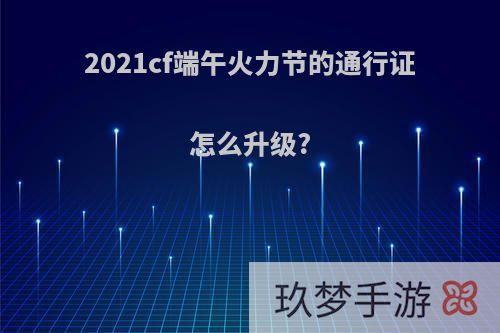 2021cf端午火力节的通行证

怎么升级?

玖梦手游